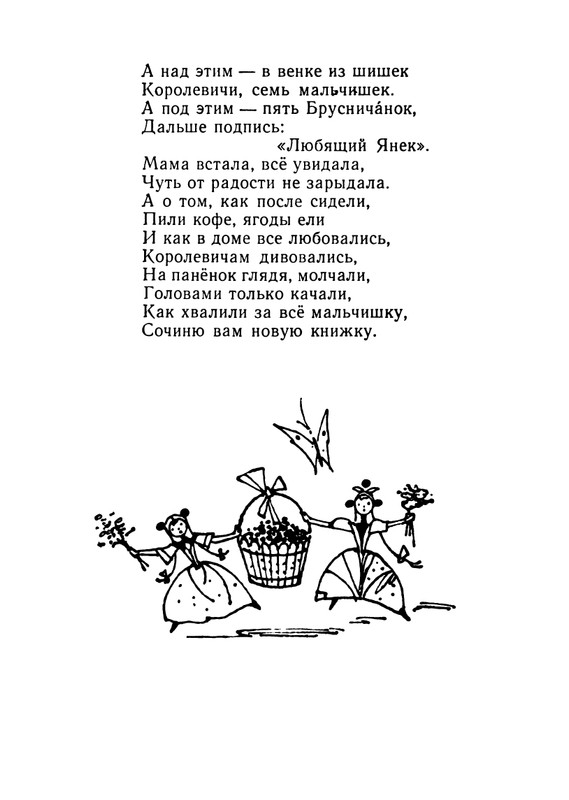 А над этим — в венке из шишек
Королевичи, семь мальчишек.
А под этим — пять Брусничáнок,
Дальше подпись:
«Любящий Янек».
Мама встала, всё увидала,
Чуть от радости не зарыдала.
А о том, как после сидели,
Пили кофе, ягоды ели
И как в доме все любовались,
Королевичам дивовались,
На панёнок глядя, молчали,
Головами только качали,
Как хвалили за всё мальчишку,
Сочиню вам новую книжку.